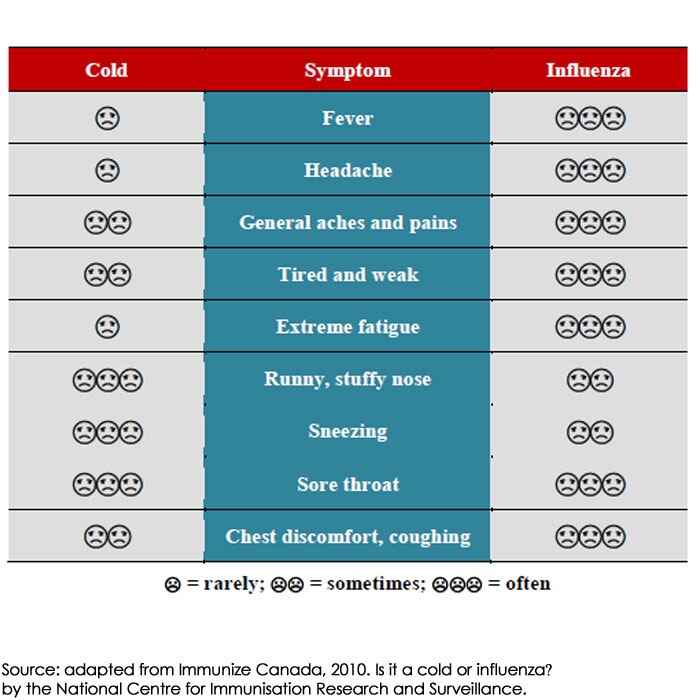 | Cold | Symptom | Influenza |
|---|---|---|
| ☹ | Fever | ☹☹☹ |
| ☹ | Headache | ☹☹☹ |
| ☹☹ | General aches and pains | ☹☹☹ |
| ☹☹ | Tired and weak | ☹☹☹ |
| ☹ | Extreme fatigue | ☹☹☹ |
| ☹☹☹ | Runny, stuffy nose | ☹☹ |
| ☹☹☹ | Sneezing | ☹☹ |
| ☹☹☹ | Sore throat | ☹☹☹ |
| ☹☹ | Chest discomfort, coughing | ☹☹☹ |

☹ = rarely; ☹☹ = sometimes; ☹☹☹ = often

Source: adapted from Immunize Canada, 2010. Is it a cold or influenza? by the National Centre for Immunisation Research and Surveillance.